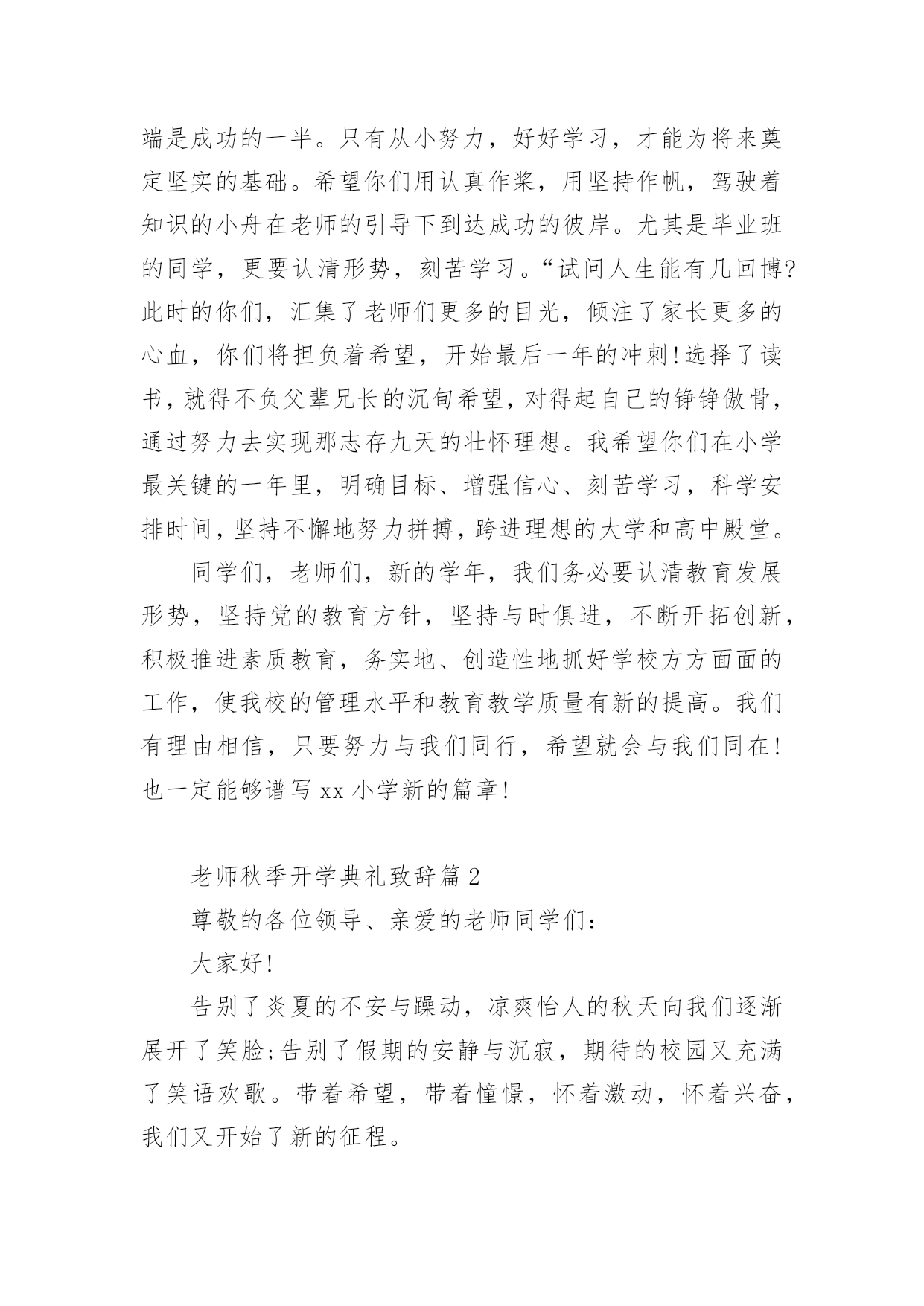 端是成功的一半。只有从小努力，好好学习，才能为将来奠定坚实的基础。希望你们用认真作桨，用坚持作帆，驾驶着知识的小舟在老师的引导下到达成功的彼岸。尤其是毕业班的同学，更要认清形势，刻苦学习。“试问人生能有几回博?此时的你们，汇集了老师们更多的目光，倾注了家长更多的心血，你们将担负着希望，开始最后一年的冲刺!选择了读书，就得不负父辈兄长的沉甸希望，对得起自己的铮铮傲骨，通过努力去实现那志存九天的壮怀理想。我希望你们在小学最关键的一年里，明确目标、增强信心、刻苦学习，科学安排时间，坚持不懈地努力拼搏，跨进理想的大学和高中殿堂。

同学们，老师们，新的学年，我们务必要认清教育发展形势，坚持党的教育方针，坚持与时俱进，不断开拓创新，积极推进素质教育，务实地、创造性地抓好学校方方面面的工作，使我校的管理水平和教育教学质量有新的提高。我们有理由相信，只要努力与我们同行，希望就会与我们同在!也一定能够谱写 xx 小学新的篇章!

老师秋季开学典礼致辞篇 2

尊敬的各位领导、亲爱的老师同学们：

大家好!

告别了炎夏的不安与躁动，凉爽怡人的秋天向我们逐渐展开了笑脸;告别了假期的安静与沉寂，期待的校园又充满了笑语欢歌。带着希望，带着憧憬，怀着激动，怀着兴奋，我们又开始了新的征程。